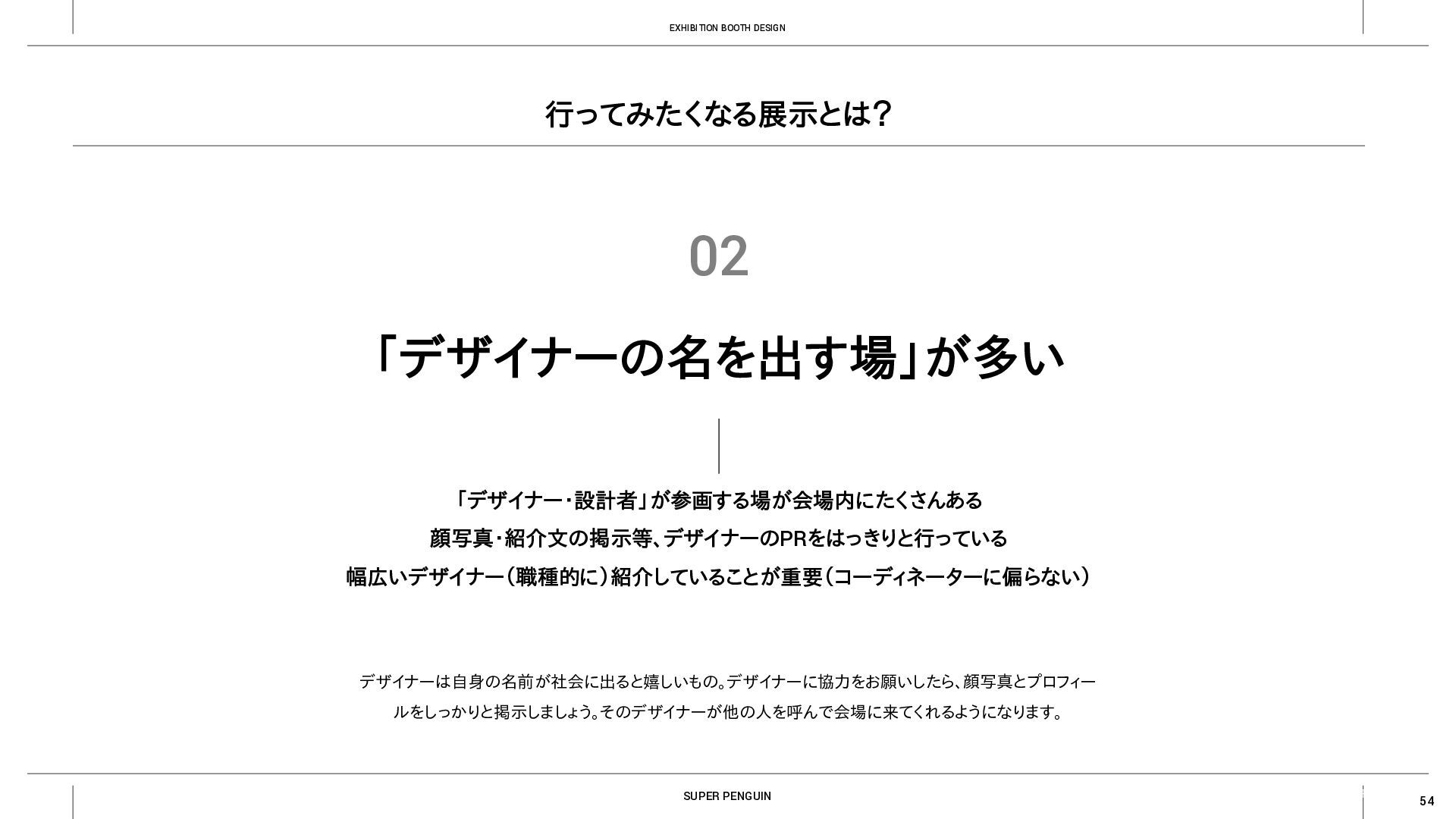 EXHIBITION BOOTH DESIGN

行ってみたくなる展示とは？

02

「デザイナーの名を出す場」が多い

「デザイナー・設計者」が参画する場が会場内にたくさんある
顔写真・紹介文の掲示等、デザイナーのPRをはっきりと行っている
幅広いデザイナー（職種的に）紹介していることが重要（コーディネーターに偏らない）

デザイナーは自身の名前が社会に出ると嬉しいもの。デザイナーに協力をお願いしたら、顔写真とプロフィールをしっかりと掲示しましょう。そのデザイナーが他の人を呼んで会場に来てくれるようになります。

SUPER PENGUIN

54